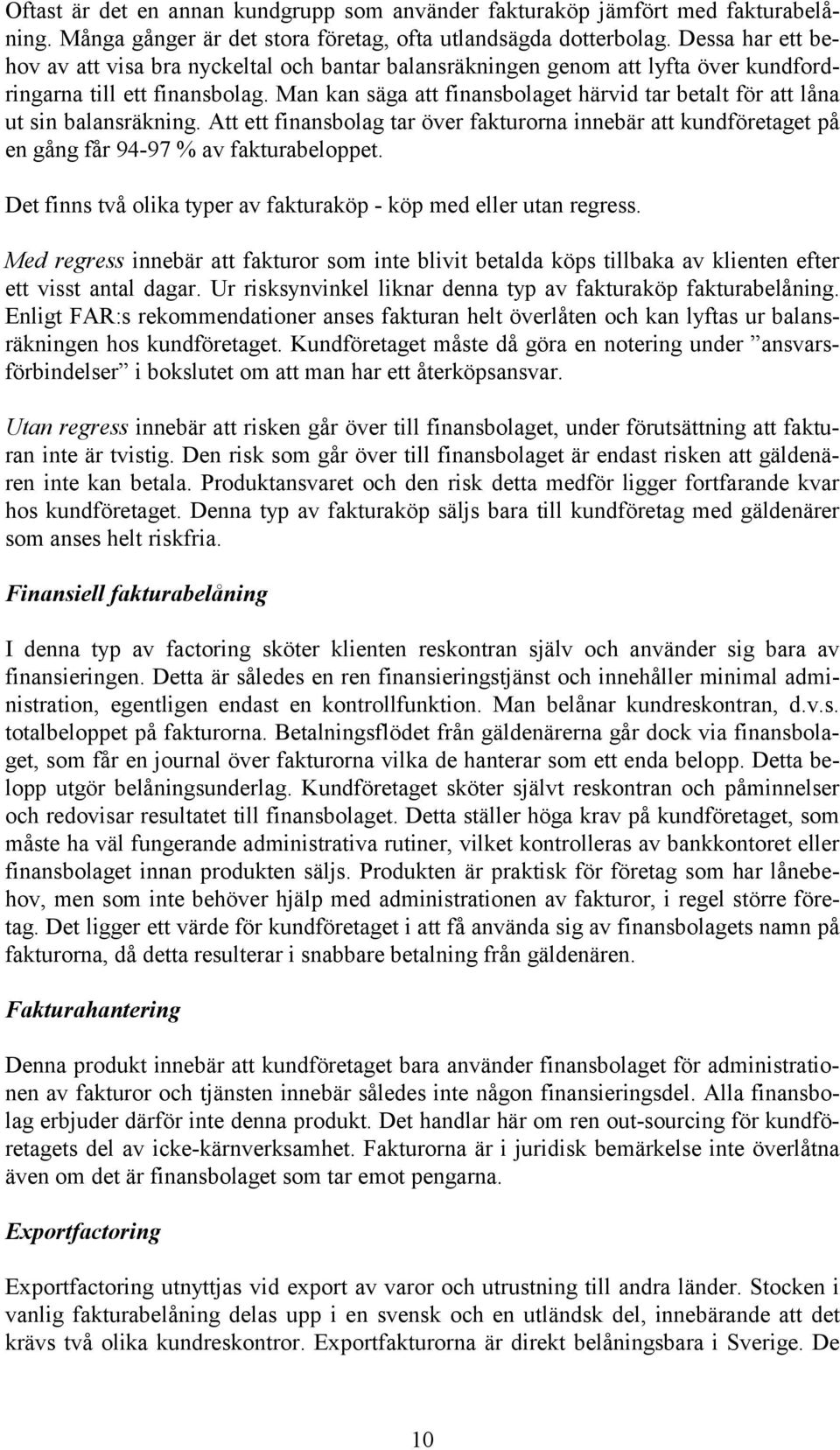 Oftast är det en annan kundgrupp som använder fakturaköp jämfört med fakturabelåning. Många gånger är det stora företag, ofta utlandsägda dotterbolag. Dessa har ett behov av att visa bra nyckeltal och bantar balansräkningen genom att lyfta över kundfordringarna till ett finansbolag. Man kan säga att finansbolaget härvid tar betalt för att låna ut sin balansräkning. Att ett finansbolag tar över fakturorna innebär att kundföretaget på en gång får 94-97 % av fakturabeloppet.

Det finns två olika typer av fakturaköp - köp med eller utan regress.

Med regress innebär att fakturor som inte blivit betalda köps tillbaka av klienten efter ett visst antal dagar. Ur risksynvinkel liknar denna typ av fakturaköp fakturabelåning. Enligt FAR:s rekommendationer anses fakturan helt överlåten och kan lyftas ur balansräkningen hos kundföretaget. Kundföretaget måste då göra en notering under ”ansvarsförbindelser” i bokslutet om att man har ett återköpsansvar.

Utan regress innebär att risken går över till finansbolaget, under förutsättning att fakturan inte är tvistig. Den risk som går över till finansbolaget är endast risken att gäldenären inte kan betala. Produktansvaret och den risk detta medför ligger fortfarande kvar hos kundföretaget. Denna typ av fakturaköp säljs bara till kundföretag med gäldenärer som anses helt riskfria.

Finansiell fakturabelåning

I denna typ av factoring sköter klienten reskontran själv och använder sig bara av finansieringen. Detta är således en ren finansieringstjänst och innehåller minimal administration, egentligen endast en kontrollfunktion. Man belånar kundreskontran, d.v.s. totalbeloppet på fakturorna. Betalningsflödet från gäldenärerna går dock via finansbolaget, som får en journal över fakturorna vilka de hanterar som ett enda belopp. Detta belopp utgör belåningsunderlag. Kundföretaget sköter självt reskontran och påminnelser och redovisar resultatet till finansbolaget. Detta ställer höga krav på kundföretaget, som måste ha väl fungerande administrativa rutiner, vilket kontrolleras av bankkontoret eller finansbolaget innan produkten säljs. Produkten är praktisk för företag som har lånebehov, men som inte behöver hjälp med administrationen av fakturor, i regel större företag. Det ligger ett värde för kundföretaget i att få använda sig av finansbolagets namn på fakturorna, då detta resulterar i snabbare betalning från gäldenären.

Fakturahantering

Denna produkt innebär att kundföretaget bara använder finansbolaget för administrationen av fakturor och tjänsten innebär således inte någon finansieringsdel. Alla finansbolag erbjuder därför inte denna produkt. Det handlar här om ren out-sourcing för kundföretagets del av icke-kärnverksamhet. Fakturorna är i juridisk bemärkelse inte överlåtna även om det är finansbolaget som tar emot pengarna.

Exportfactoring

Exportfactoring utnyttjas vid export av varor och utrustning till andra länder. Stocken i vanlig fakturabelåning delas upp i en svensk och en utländsk del, innebärande att det krävs två olika kundreskontror. Exportfakturorna är direkt belåningsbara i Sverige. De

10